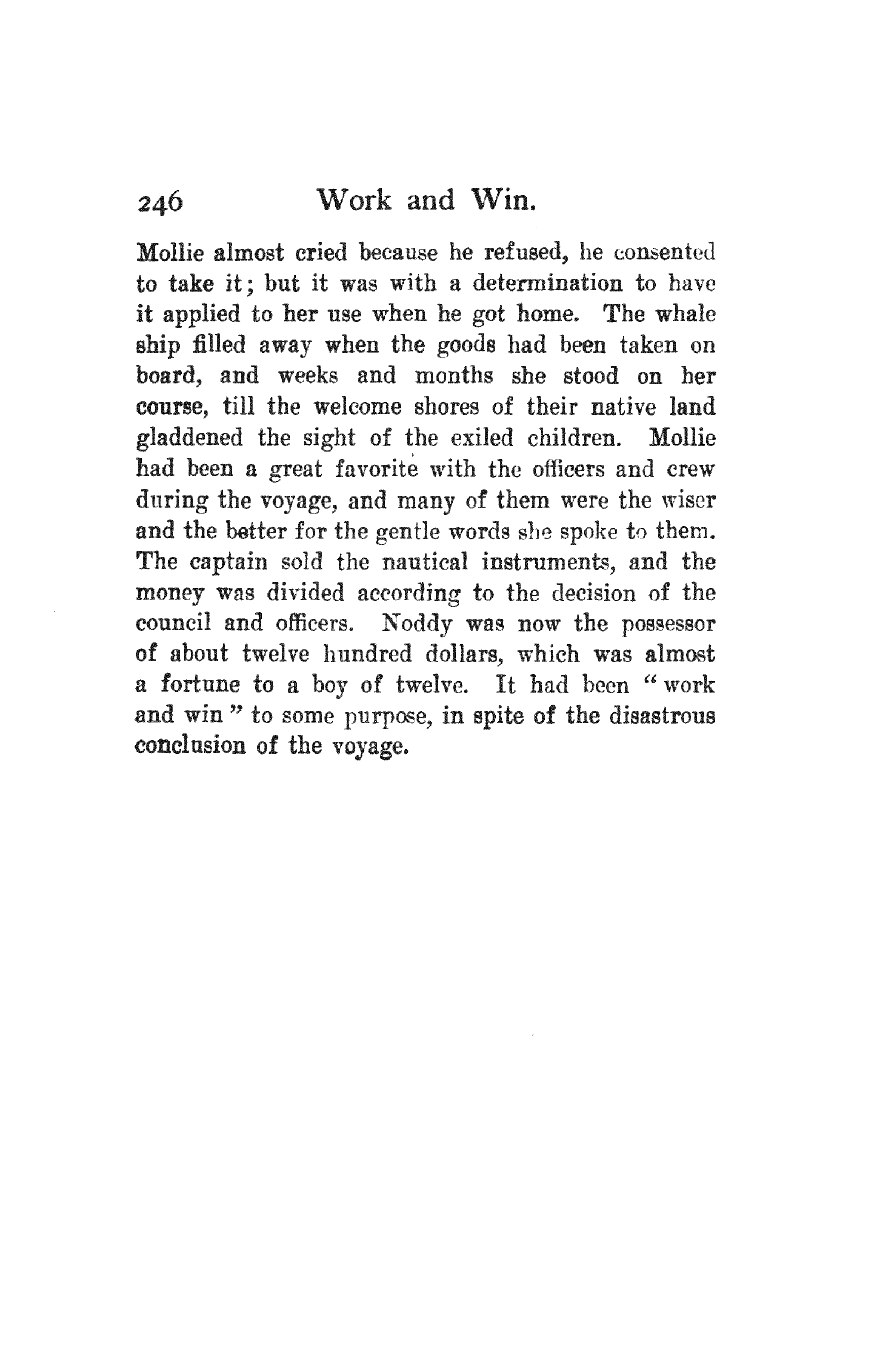 246 Work and Win.

Mollie almost cried because he refused, he consented to take it; but it was with a determination to have it applied to her use when he got home. The whale ship filled away when the goods had been taken on board, and weeks and months she stood on her course, till the welcome shores of their native land gladdened the sight of the exiled children. Mollie had been a great favorite with the officers and crew during the voyage, and many of them were the wiser and the better for the gentle words she spoke to them. The captain sold the nautical instruments, and the money was divided according to the decision of the council and officers. Noddy was now the possessor of about twelve hundred dollars, which was almost a fortune to a boy of twelve. It had been "work and win" to some purpose, in spite of the disastrous conclusion of the voyage.